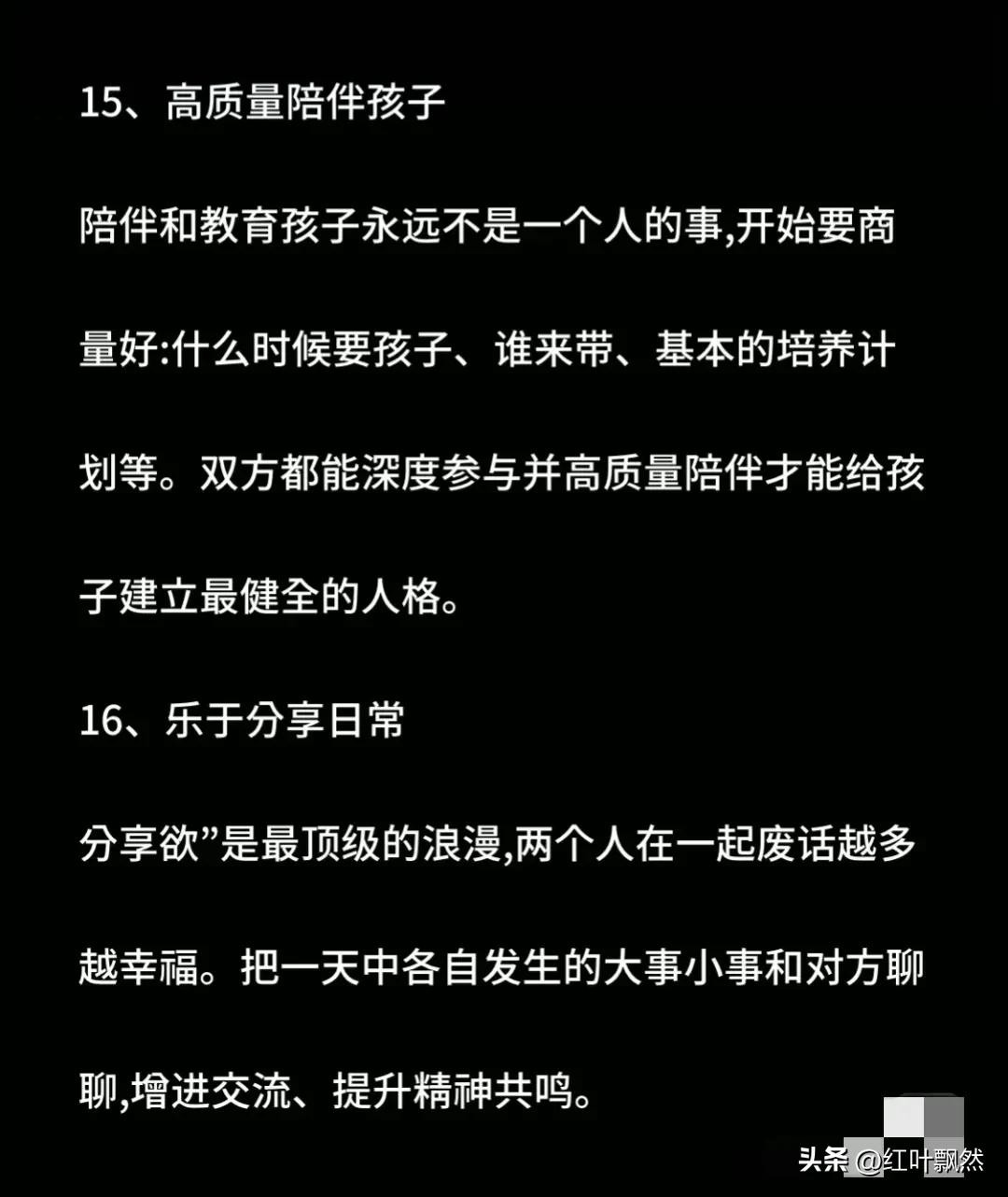 15、高质量陪伴孩子

陪伴和教育孩子永远不是一个人的事,开始要商量好:什么时候要孩子、谁来带、基本的培养计划等。双方都能深度参与并高质量陪伴才能给孩子建立最健全的人格。

16、乐于分享日常

分享欲”是最顶级的浪漫,两个人在一起废话越多越幸福。把一天中各自发生的大事小事和对方聊聊,增进交流、提升精神共鸣。

头条 @红叶飘然